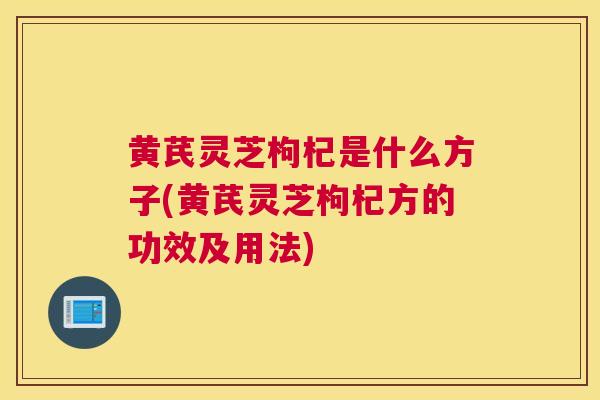 黄芪灵芝枸杞是什么方子(黄芪灵芝枸杞方的功效及用法)